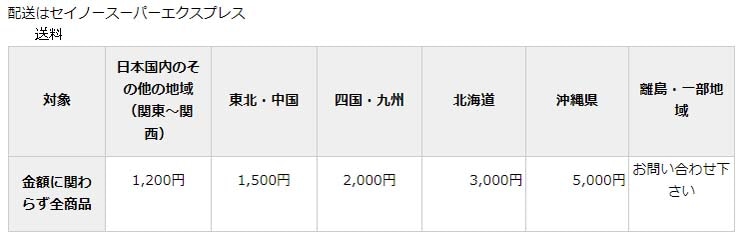 配送はセイノースーパーエクスプレス
送料

| 対象 | 日本国内のその他の地域（関東～関西） | 東北・中国 | 四国・九州 | 北海道 | 沖縄県 | 離島・一部地域 |
|---|---|---|---|---|---|---|
| 金額に関わらず全商品 | 1,200円 | 1,500円 | 2,000円 | 3,000円 | 5,000円 | お問い合わせ下さい |